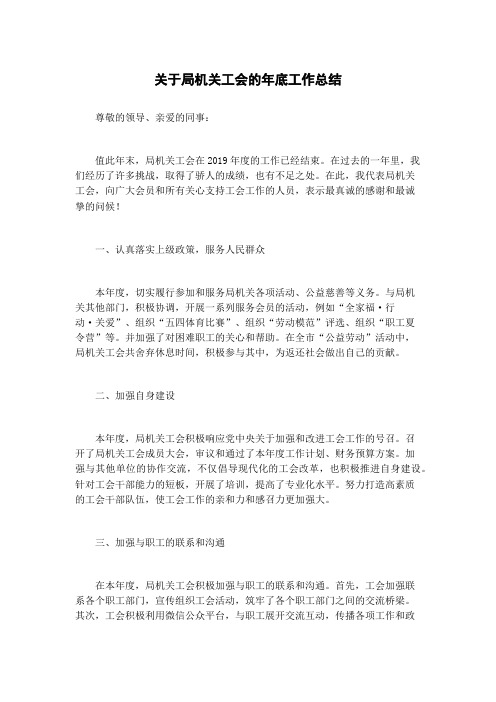 关于局机关工会的年底工作总结

尊敬的领导、亲爱的同事：

值此年末，局机关工会在2019年度的工作已经结束。在过去的一年里，我们经历了许多挑战，取得了骄人的成绩，也有不足之处。在此，我代表局机关工会，向广大会员和所有关心支持工会工作的人员，表示最真诚的感谢和最诚挚的问候！

一、认真落实上级政策，服务人民群众

本年度，切实履行参加和服务局机关各项活动、公益慈善等义务。与局机关其他部门，积极协调，开展一系列服务会员的活动，例如“全家福·行动·关爱”、组织“五四体育比赛”、组织“劳动模范”评选、组织“职工夏令营”等。并加强了对困难职工的关心和帮助。在全市“公益劳动”活动中，局机关工会共舍弃休息时间，积极参与其中，为返还社会做出自己的贡献。

二、加强自身建设

本年度，局机关工会积极响应党中央关于加强和改进工会工作的号召。召开了局机关工会成员大会，审议和通过了本年度工作计划、财务预算方案。加强与其他单位的协作交流，不仅倡导现代化的工会改革，也积极推进自身建设。针对工会干部能力的短板，开展了培训，提高了专业化水平。努力打造高素质的工会干部队伍，使工会工作的亲和力和感召力更加强大。

三、加强与职工的联系和沟通

在本年度，局机关工会积极加强与职工的联系和沟通。首先，工会加强联系各个职工部门，宣传组织工会活动，筑牢了各个职工部门之间的交流桥梁。其次，工会积极利用微信公众平台，与职工展开交流互动，传播各项工作和政